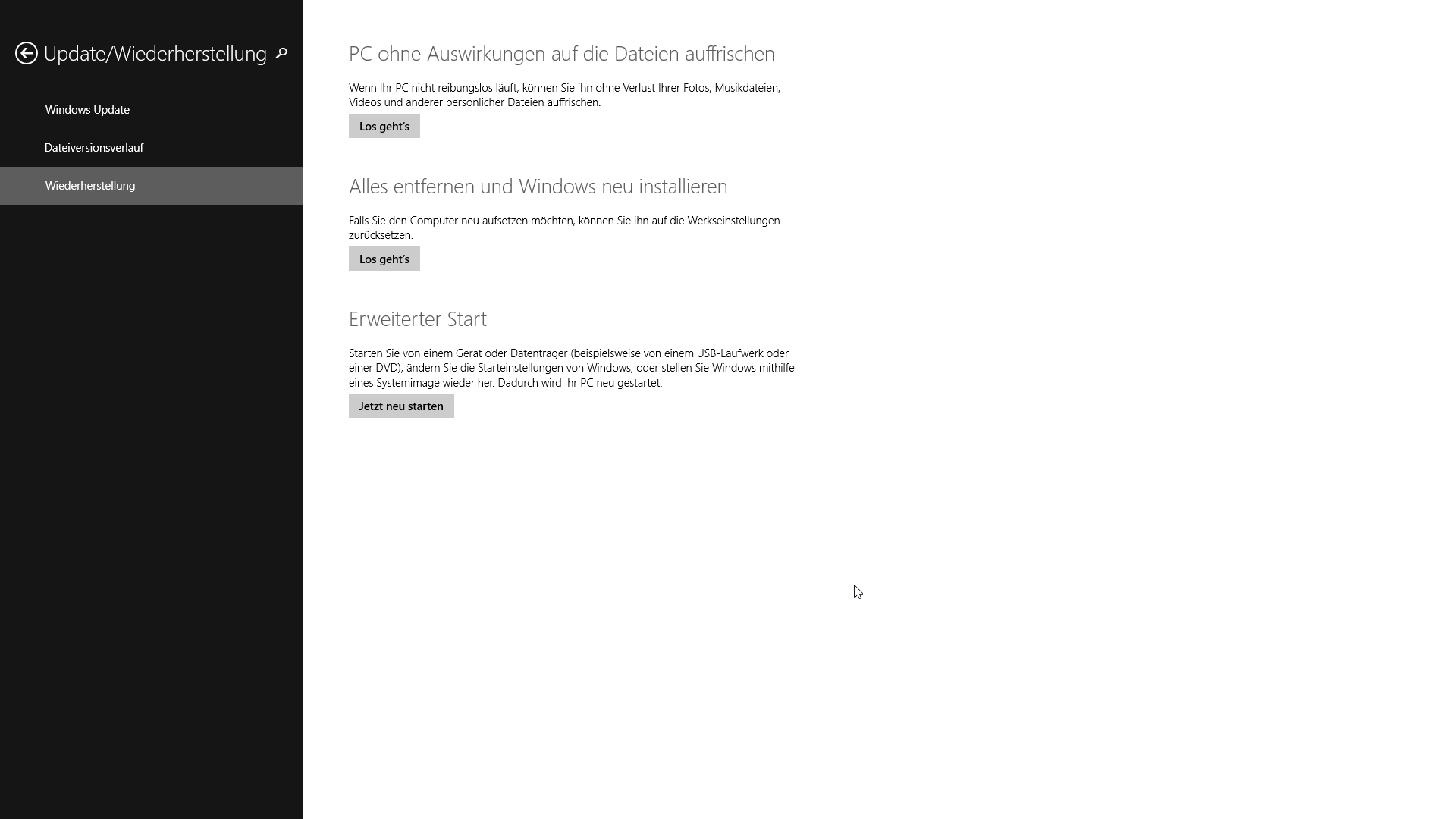 Update/Wiederherstellung

Windows Update

Dateiversionsverlauf

Wiederherstellung

PC ohne Auswirkungen auf die Dateien auffrischen

Wenn Ihr PC nicht reibungslos läuft, können Sie ihn ohne Verlust Ihrer Fotos, Musikdateien, Videos und anderer persönlicher Dateien auffrischen.

Los geht's

Alles entfernen und Windows neu installieren

Falls Sie den Computer neu aufsetzen möchten, können Sie ihn auf die Werkseinstellungen zurücksetzen.

Los geht's

Erweiterter Start

Starten Sie von einem Gerät oder Datenträger (beispielsweise von einem USB-Laufwerk oder einer DVD), ändern Sie die Starteinstellungen von Windows, oder stellen Sie Windows mithilfe eines Systemimage wieder her. Dadurch wird Ihr PC neu gestartet.

Jetzt neu starten